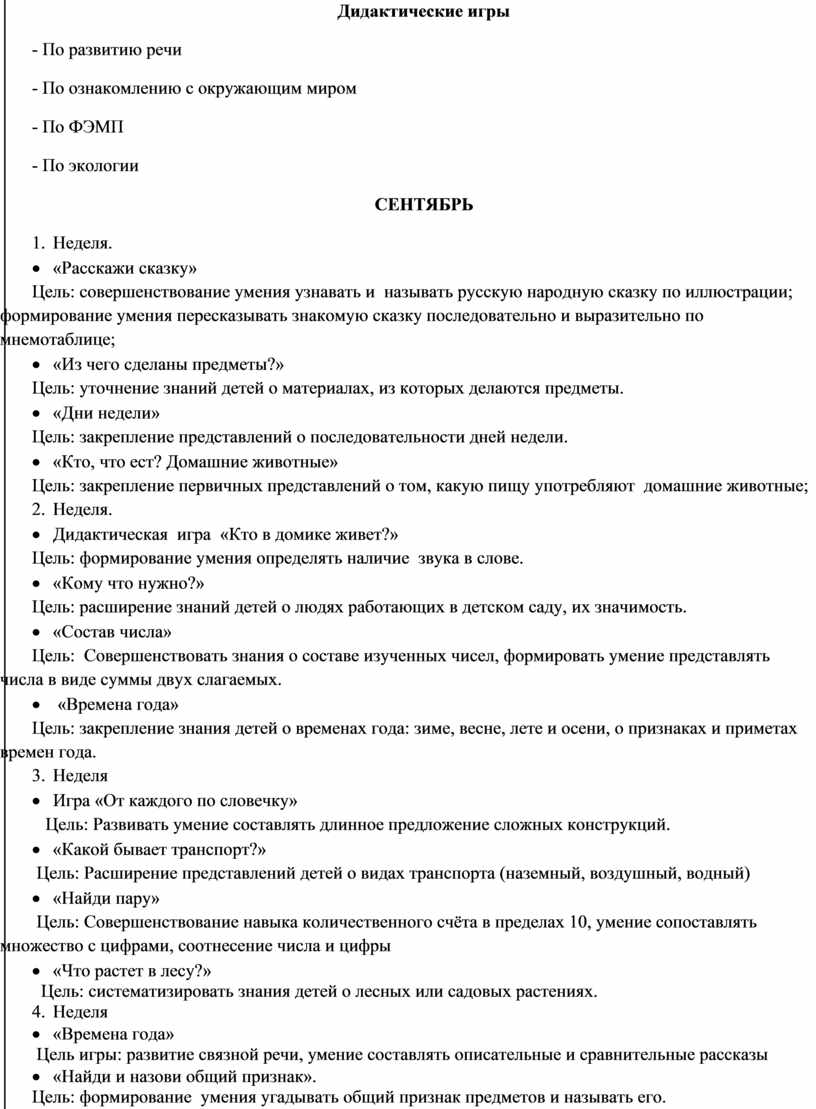 Дидактические игры

- По развитию речи

- По ознакомлению с окружающим миром

- По ФЭМП

- По экологии

СЕНТЯБРЬ

1. Неделя.

• «Расскажи сказку»

Цель: совершенствование умения узнавать и называть русскую народную сказку по иллюстрации; формирование умения пересказывать знакомую сказку последовательно и выразительно по мнемотаблице;

• «Из чего сделаны предметы?»

Цель: уточнение знаний детей о материалах, из которых делаются предметы.

• «Дни недели»

Цель: закрепление представлений о последовательности дней недели.

• «Кто, что ест? Домашние животные»

Цель: закрепление первичных представлений о том, какую пищу употребляют домашние животные;

2. Неделя.

• Дидактическая игра «Кто в домике живет?»

Цель: формирование умения определять наличие звука в слове.

• «Кому что нужно?»

Цель: расширение знаний детей о людях работающих в детском саду, их значимость.

• «Состав числа»

Цель: Совершенствовать знания о составе изученных чисел, формировать умение представлять числа в виде суммы двух слагаемых.

• «Времена года»

Цель: закрепление знания детей о временах года: зиме, весне, лете и осени, о признаках и приметах времен года.

3. Неделя

• Игра «От каждого по словечку»

Цель: Развивать умение составлять длинное предложение сложных конструкций.

• «Какой бывает транспорт?»

Цель: Расширение представлений детей о видах транспорта (наземный, воздушный, водный)

• «Найди пару»

Цель: Совершенствование навыка количественного счёта в пределах 10, умение сопоставлять множество с цифрами, соотнесение числа и цифры

• «Что растет в лесу?»

Цель: систематизировать знания детей о лесных или садовых растениях.

4. Неделя

• «Времена года»

Цель игры: развитие связной речи, умение составлять описательные и сравнительные рассказы

• «Найди и назови общий признак».

Цель: формирование умения угадывать общий признак предметов и называть его.